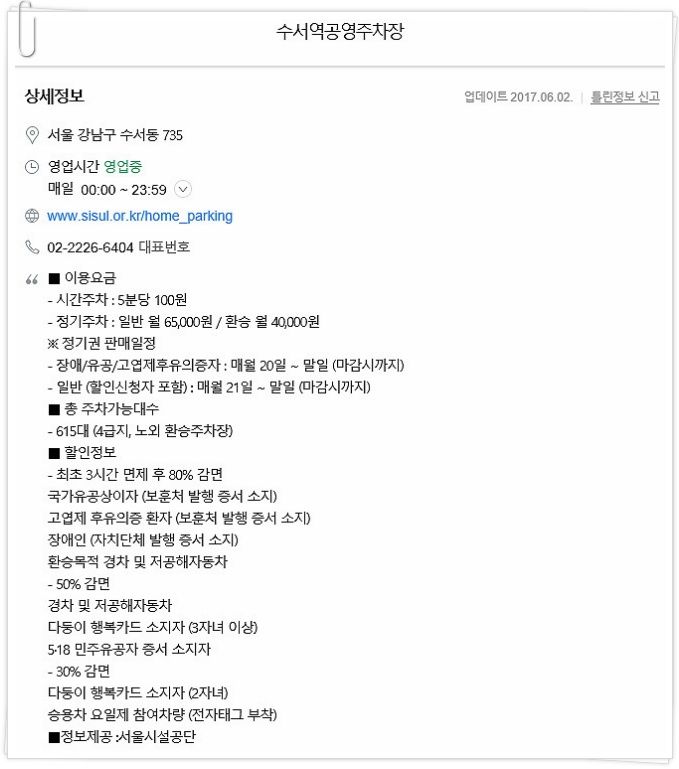 수서역공영주차장

상세정보

업데이트 2017.06.02. | 틀린정보 신고

서울 강남구 수서동 735

영업시간 영업중
매일 00:00 ~ 23:59

www.sisul.or.kr/home_parking

02-2226-6404 대표번호

■ 이용요금
- 시간주차 : 5분당 100원
- 정기주차 : 일반 월 65,000원 / 환승 월 40,000원
※ 정기권 판매일정
- 장애/유공/고엽제후유의증자 : 매월 20일 ~ 말일 (마감시까지)
- 일반 (할인신청자 포함) : 매월 21일 ~ 말일 (마감시까지)
■ 총 주차가능대수
- 615대 (4급지, 노외 환승주차장)
■ 할인정보
- 최초 3시간 면제 후 80% 감면
국가유공상이자 (보훈처 발행 증서 소지)
고엽제 후유의증 환자 (보훈처 발행 증서 소지)
장애인 (자치단체 발행 증서 소지)
환승목적 경차 및 저공해자동차
- 50% 감면
경차 및 저공해자동차
다둥이 행복카드 소지자 (3자녀 이상)
5·18 민주유공자 증서 소지자
- 30% 감면
다둥이 행복카드 소지자 (2자녀)
승용차 요일제 참여차량 (전자태그 부착)
■정보제공 :서울시설공단